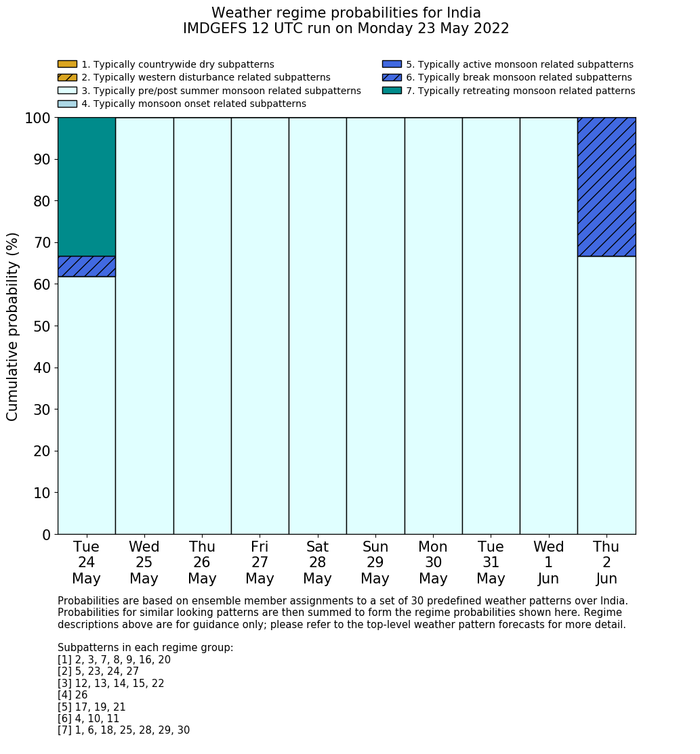 Weather regime probabilities for India
IMDGEFS 12 UTC run on Monday 23 May 2022

1. Typically countrywide dry subpatterns
2. Typically western disturbance related subpatterns
3. Typically pre/post summer monsoon related subpatterns
4. Typically monsoon onset related subpatterns
5. Typically active monsoon related subpatterns
6. Typically break monsoon related subpatterns
7. Typically retreating monsoon related patterns

Cumulative probability (%)

100
90
80
70
60
50
40
30
20
10
0

Tue 24 May
Wed 25 May
Thu 26 May
Fri 27 May
Sat 28 May
Sun 29 May
Mon 30 May
Tue 31 May
Wed 1 Jun
Thu 2 Jun

Probabilities are based on ensemble member assignments to a set of 30 predefined weather patterns over India. Probabilities for similar looking patterns are then summed to form the regime probabilities shown here. Regime descriptions above are for guidance only; please refer to the top-level weather pattern forecasts for more detail.

Subpatterns in each regime group:
[1] 2, 3, 7, 8, 9, 16, 20
[2] 5, 23, 24, 27
[3] 12, 13, 14, 15, 22
[4] 26
[5] 17, 19, 21
[6] 4, 10, 11
[7] 1, 6, 18, 25, 28, 29, 30